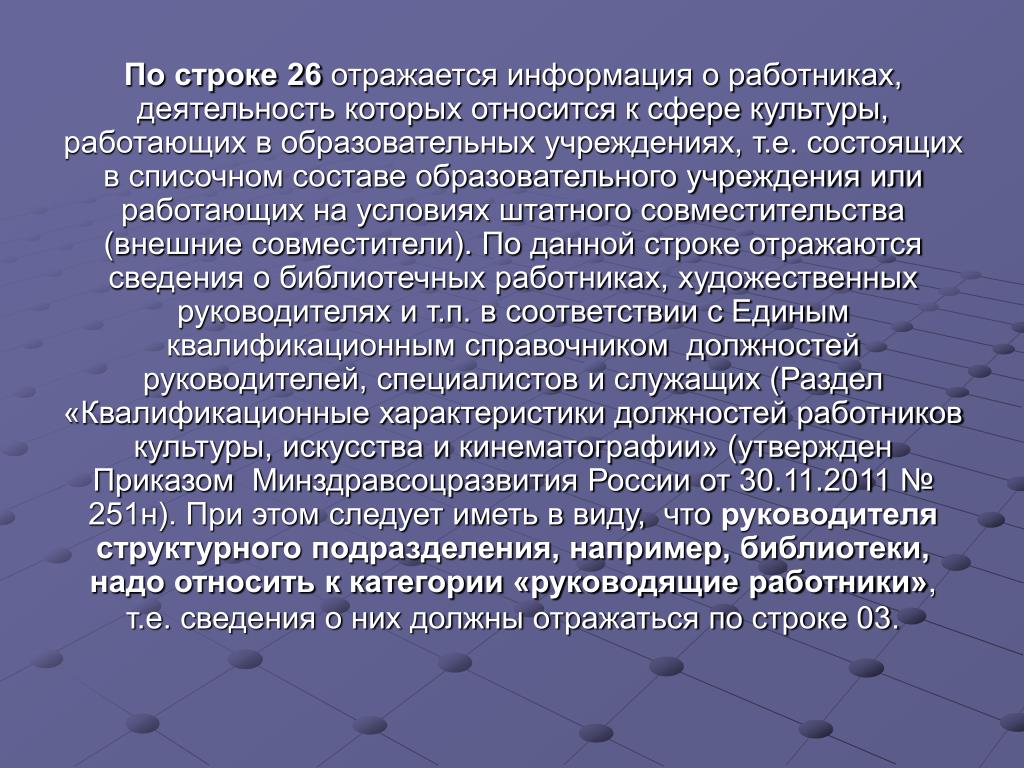 По строке 26 отражается информация о работниках, деятельность которых относится к сфере культуры, работающих в образовательных учреждениях, т.е. состоящих в списочном составе образовательного учреждения или работающих на условиях штатного совместительства (внешние совместители). По данной строке отражаются сведения о библиотечных работниках, художественных руководителях и т.п. в соответствии с Единым квалификационным справочником  должностей руководителей, специалистов и служащих (Раздел «Квалификационные характеристики должностей работников культуры, искусства и кинематографии» (утвержден Приказом  Минздравсоцразвития России от 30.11.2011 № 251н). При этом следует иметь в виду,  что руководителя структурного подразделения, например, библиотеки, надо относить к категории «руководящие работники», т.е. сведения о них должны отражаться по строке 03.